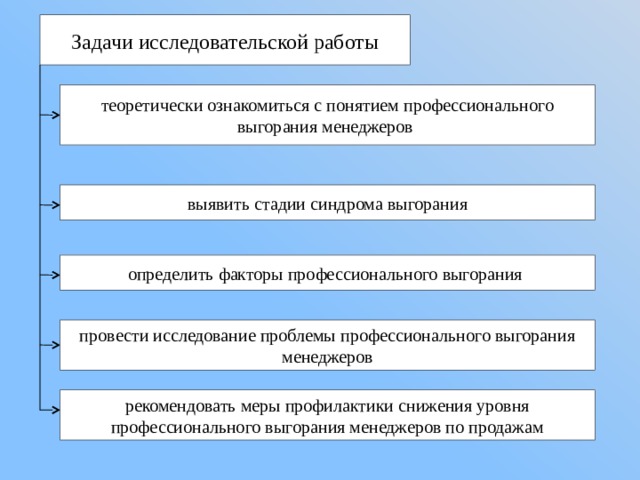 Задачи исследовательской работы

теоретически ознакомиться с понятием профессионального выгорания менеджеров

выявить стадии синдрома выгорания

определить факторы профессионального выгорания

провести исследование проблемы профессионального выгорания менеджеров

рекомендовать меры профилактики снижения уровня профессионального выгорания менеджеров по продажам